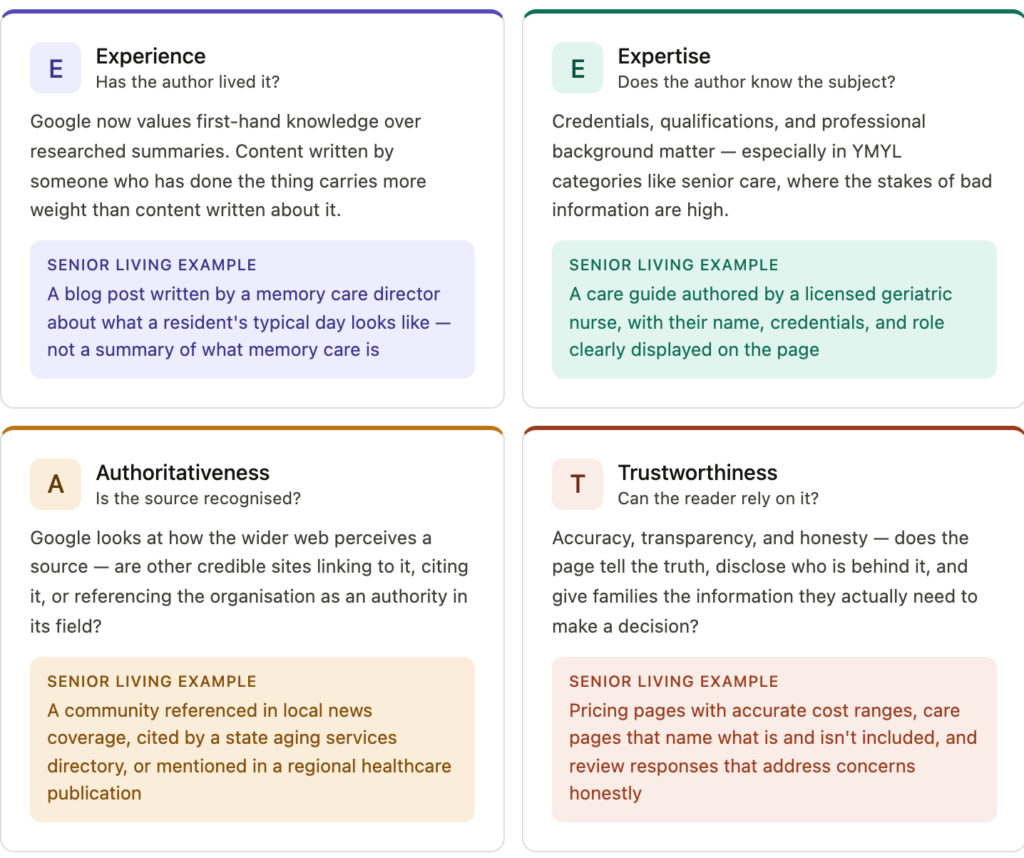 E

Experience
Has the author lived it?

Google now values first-hand knowledge over researched summaries. Content written by someone who has done the thing carries more weight than content written about it.

SENIOR LIVING EXAMPLE
A blog post written by a memory care director about what a resident's typical day looks like — not a summary of what memory care is

E

Expertise
Does the author know the subject?

Credentials, qualifications, and professional background matter — especially in YMYL categories like senior care, where the stakes of bad information are high.

SENIOR LIVING EXAMPLE
A care guide authored by a licensed geriatric nurse, with their name, credentials, and role clearly displayed on the page

A

Authoritativeness
Is the source recognised?

Google looks at how the wider web perceives a source — are other credible sites linking to it, citing it, or referencing the organisation as an authority in its field?

SENIOR LIVING EXAMPLE
A community referenced in local news coverage, cited by a state aging services directory, or mentioned in a regional healthcare publication

T

Trustworthiness
Can the reader rely on it?

Accuracy, transparency, and honesty — does the page tell the truth, disclose who is behind it, and give families the information they actually need to make a decision?

SENIOR LIVING EXAMPLE
Pricing pages with accurate cost ranges, care pages that name what is and isn't included, and review responses that address concerns honestly